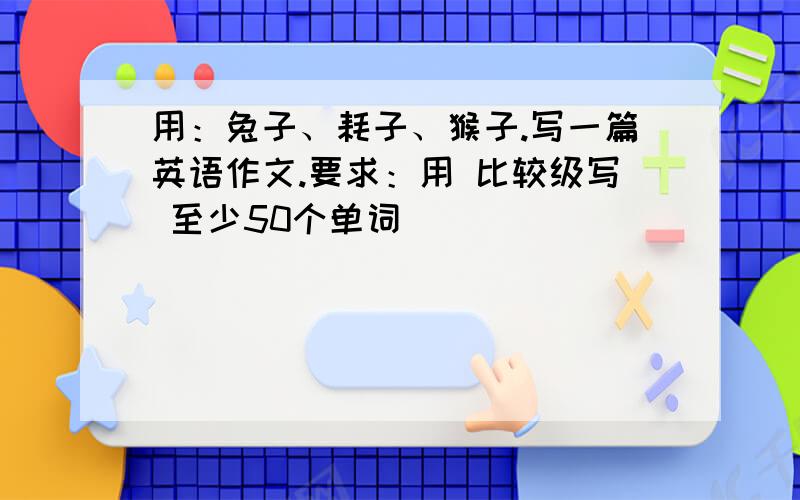 用：兔子、耗子、猴子.写一篇英语作文.要求：用 比较级写 至少50个单词